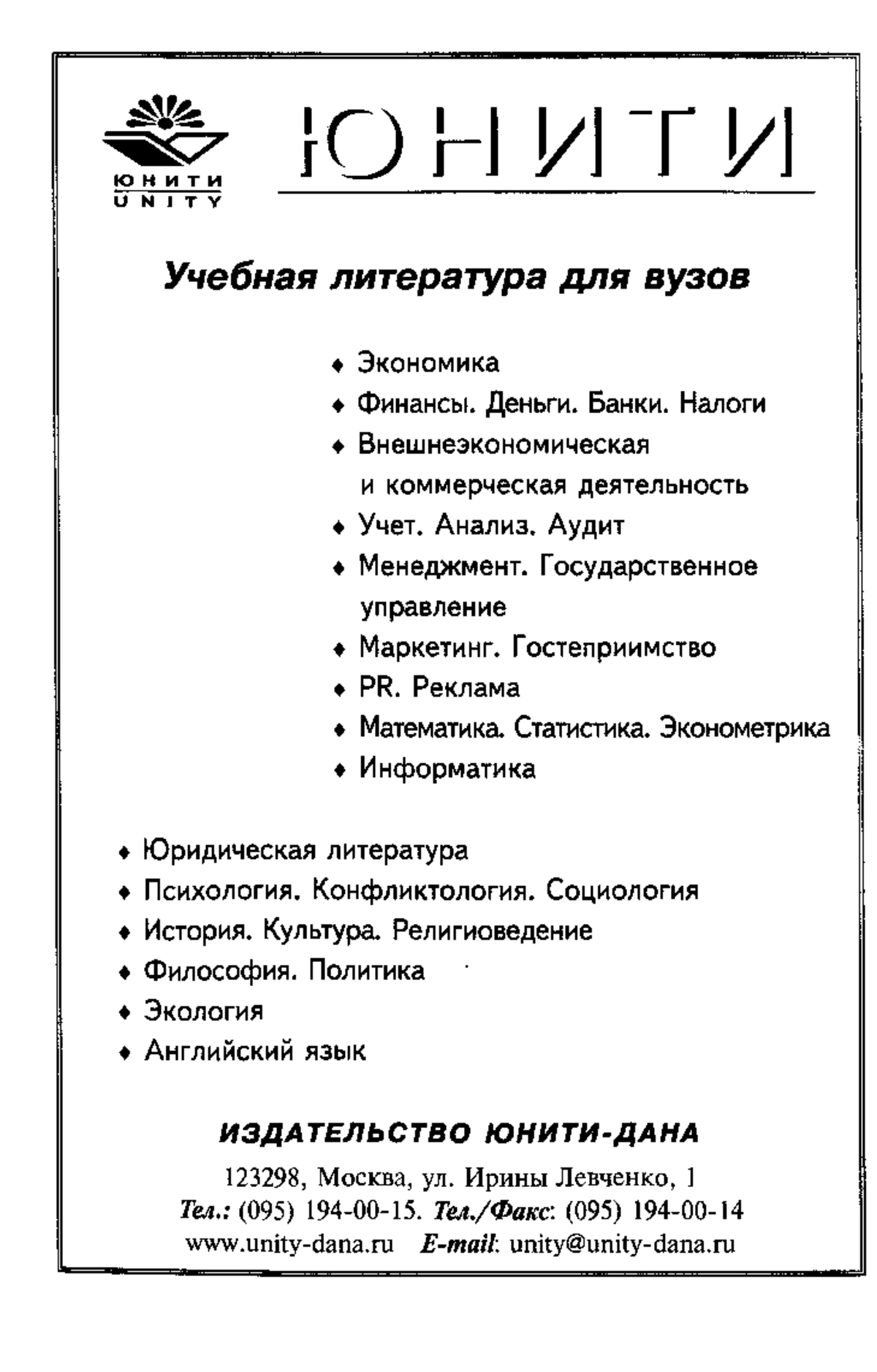 ЮНИТИ
UNITY

ЮНИТИ

Учебная литература для вузов

♦ Экономика
♦ Финансы. Деньги. Банки. Налоги
♦ Внешнеэкономическая и коммерческая деятельность
♦ Учет. Анализ. Аудит
♦ Менеджмент. Государственное управление
♦ Маркетинг. Гостеприимство
♦ PR. Реклама
♦ Математика. Статистика. Эконометрика
♦ Информатика

♦ Юридическая литература
♦ Психология. Конфликтология. Социология
♦ История. Культура. Религиоведение
♦ Философия. Политика
♦ Экология
♦ Английский язык

ИЗДАТЕЛЬСТВО ЮНИТИ-ДАНА

123298, Москва, ул. Ирины Левченко, 1
Тел.: (095) 194-00-15. Тел./Факс: (095) 194-00-14
www.unity-dana.ru E-mail: unity@unity-dana.ru